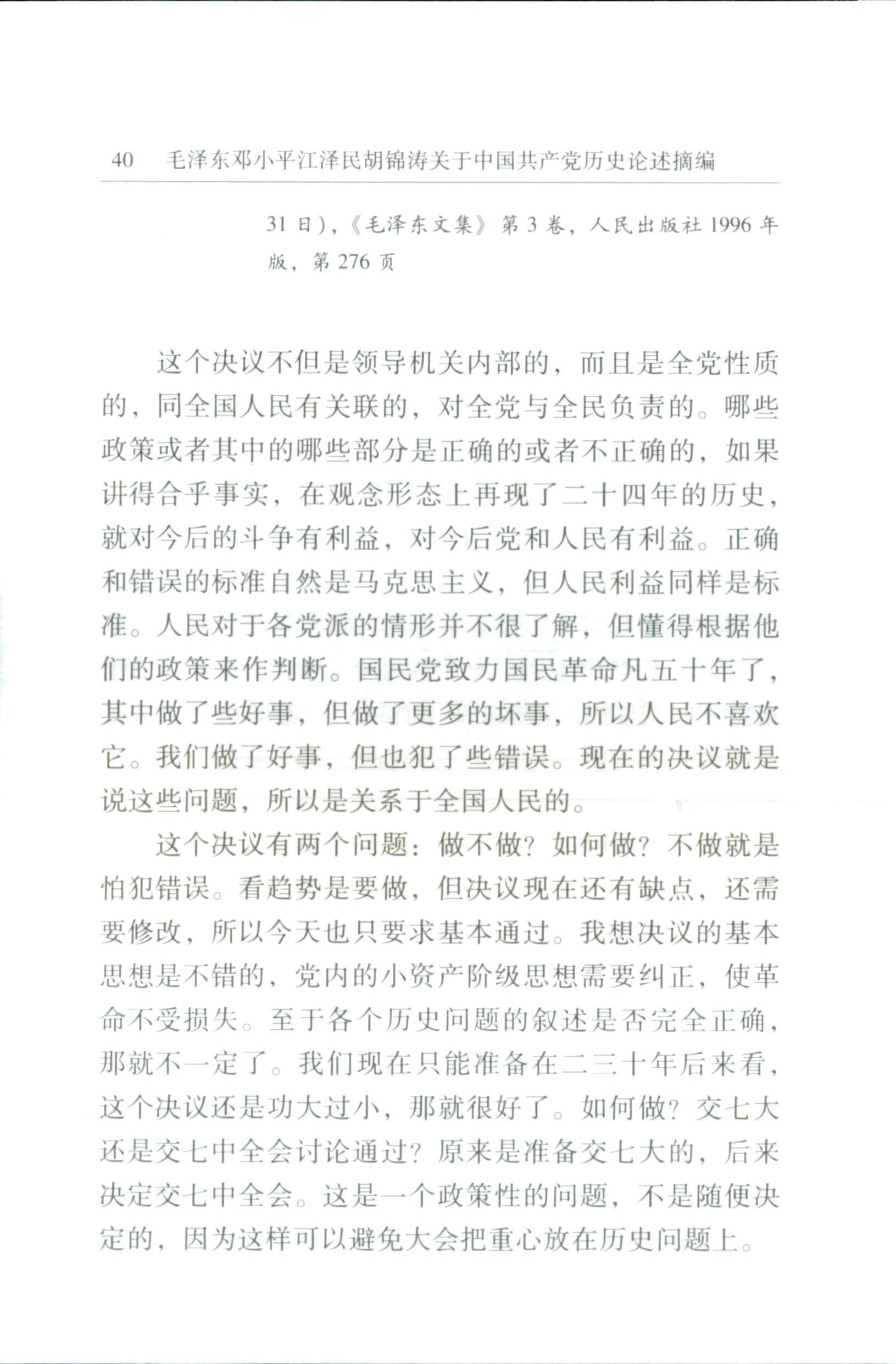 40　毛泽东邓小平江泽民胡锦涛关于中国共产党历史论述摘编

31日），《毛泽东文集》第3卷，人民出版社1996年版，第276页

这个决议不但是领导机关内部的，而且是全党性质的，同全国人民有关联的，对全党与全民负责的。哪些政策或者其中的哪些部分是正确的或者不正确的，如果讲得合乎事实，在观念形态上再现了二十四年的历史，就对今后的斗争有利益，对今后党和人民有利益。正确和错误的标准自然是马克思主义，但人民利益同样是标准。人民对于各党派的情形并不很了解，但懂得根据他们的政策来作判断。国民党致力国民革命凡五十年了，其中做了些好事，但做了更多的坏事，所以人民不喜欢它。我们做了好事，但也犯了些错误。现在的决议就是说这些问题，所以是关系于全国人民的。

这个决议有两个问题：做不做？如何做？不做就是怕犯错误。看趋势是要做，但决议现在还有缺点，还需要修改，所以今天也只要求基本通过。我想决议的基本思想是不错的，党内的小资产阶级思想需要纠正，使革命不受损失。至于各个历史问题的叙述是否完全正确，那就不一定了。我们现在只能准备在二三十年后来看，这个决议还是功大过小，那就很好了。如何做？交七大还是交七中全会讨论通过？原来是准备交七大的，后来决定交七中全会。这是一个政策性的问题，不是随便决定的，因为这样可以避免大会把重心放在历史问题上。